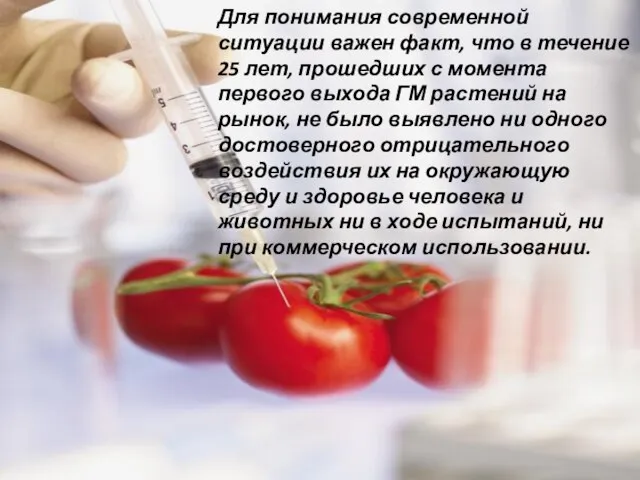 Для понимания современной ситуации важен факт, что в течение 25 лет, прошедших с момента первого выхода ГМ растений на рынок, не было выявлено ни одного достоверного отрицательного воздействия их на окружающую среду и здоровье человека и животных ни в ходе испытаний, ни при коммерческом использовании.

5
4
3